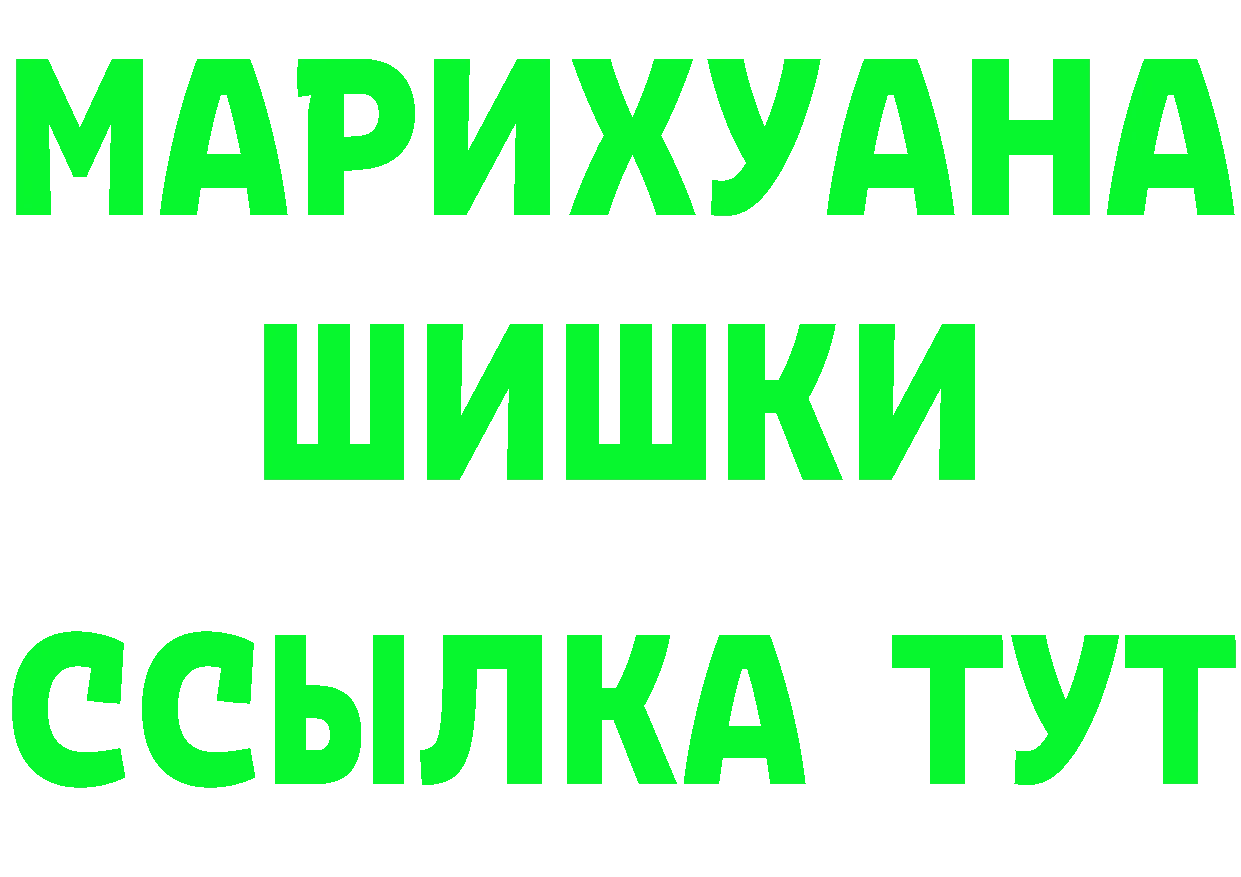 МАРИХУАНА
ШИШКИ
ССЫЛКА ТУТ